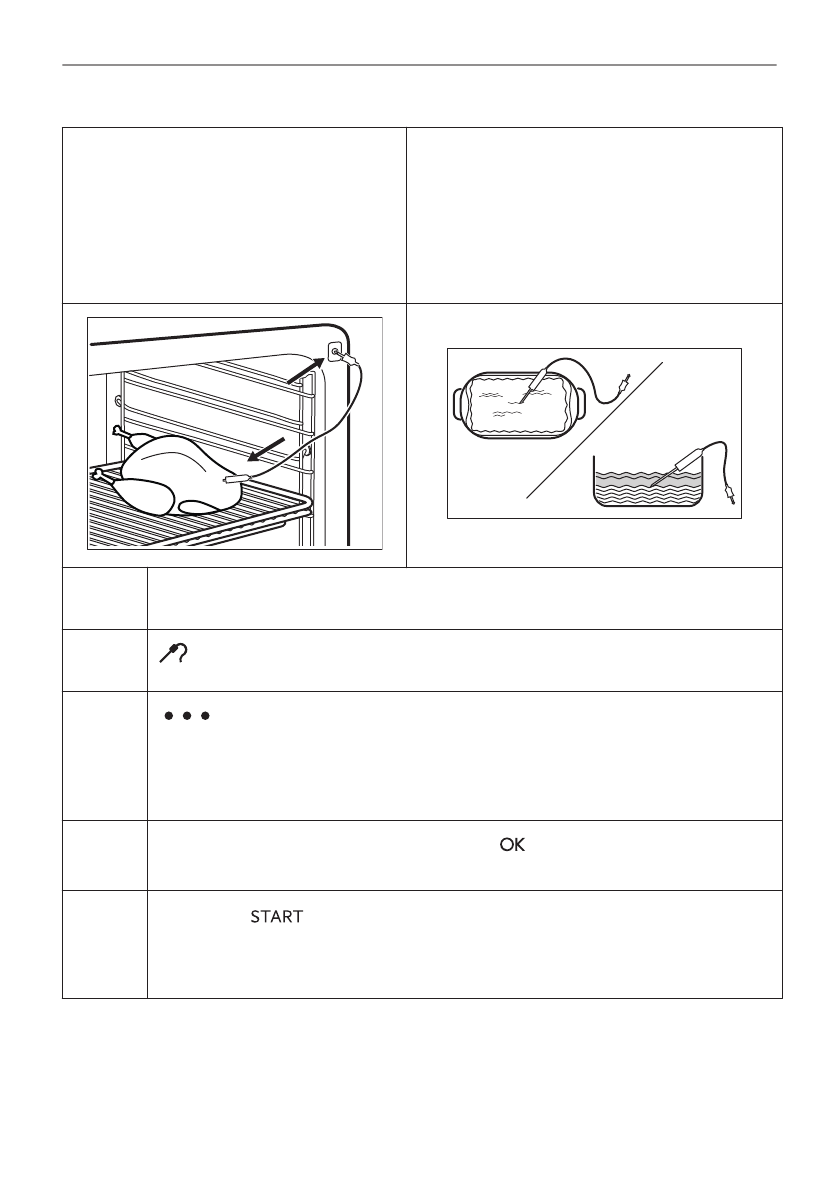 OK

START